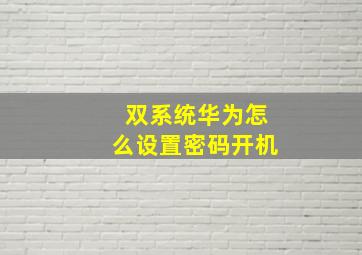 双系统华为怎么设置密码开机